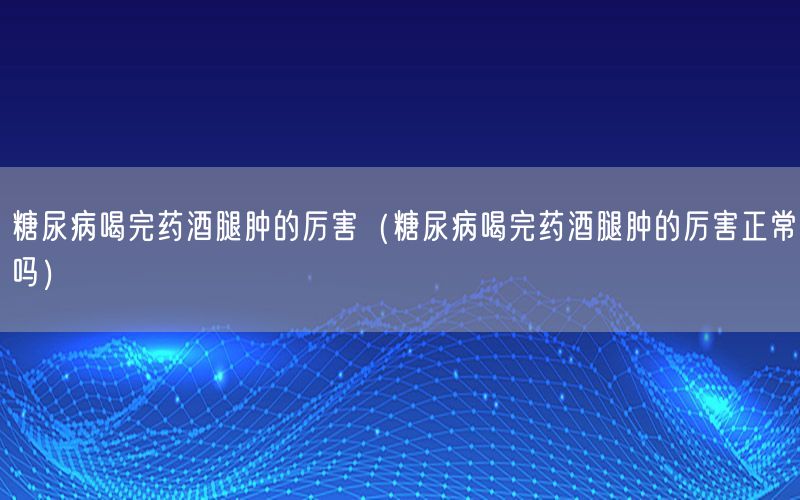 糖尿病喝完药酒腿肿的厉害（糖尿病喝完药酒腿肿的厉害正常吗）